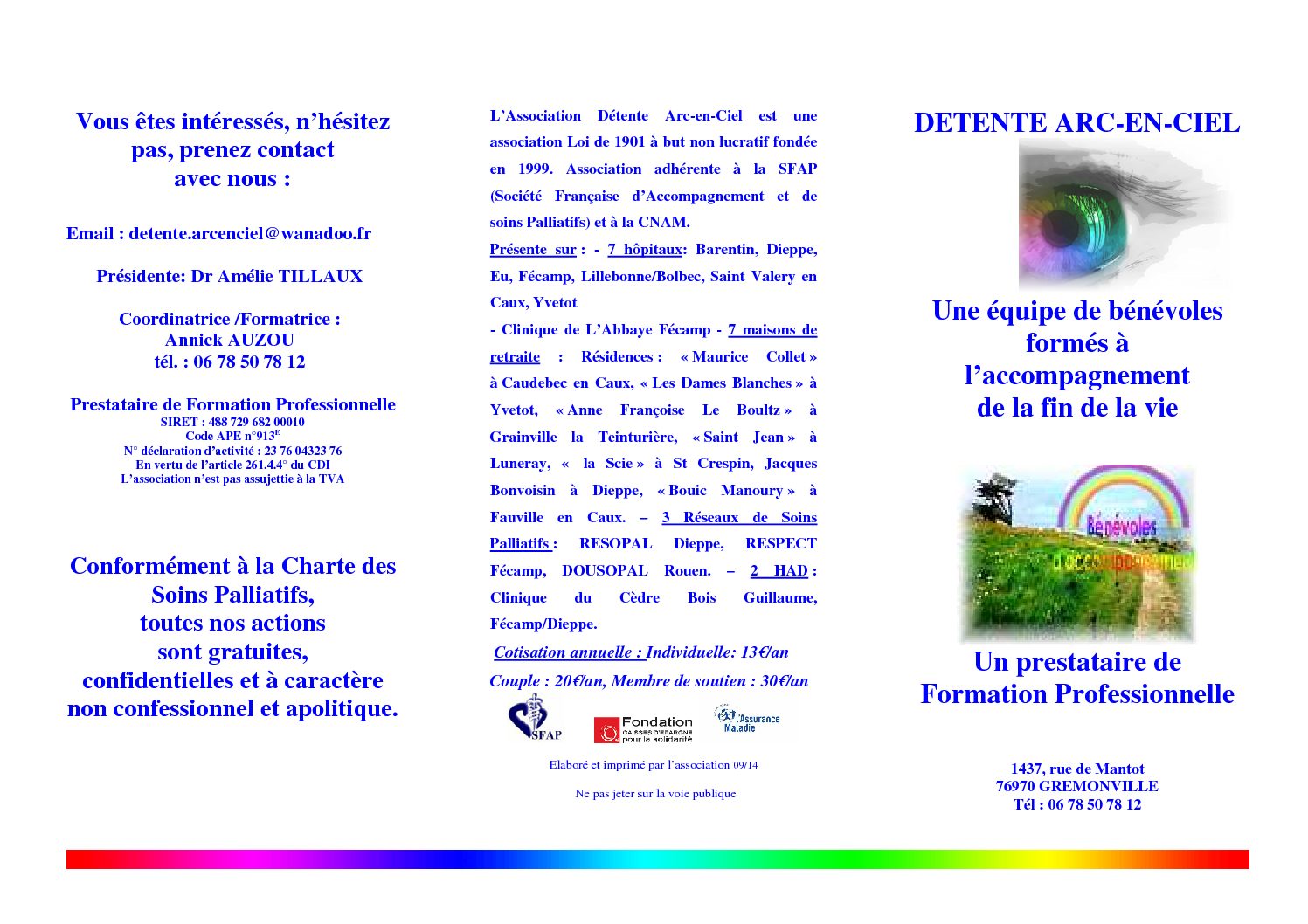 Vous êtes intéressés, n'hésitez pas, prenez contact avec nous :

Email : detente.arcenciel@wanadoo.fr

Présidente: Dr Amélie TILLAUX

Coordinatrice /Formatrice :
Annick AUZOU
tél. : 06 78 50 78 12

Prestataire de Formation Professionnelle
SIRET : 488 729 682 00010
Code APE n°913$^E$
N° déclaration d'activité : 23 76 04323 76
En vertu de l'article 261.4.4° du CDI
L'association n'est pas assujettie à la TVA

Conformément à la Charte des Soins Palliatifs, toutes nos actions sont gratuites, confidentielles et à caractère non confessionnel et apolitique.

L'Association Détente Arc-en-Ciel est une association Loi de 1901 à but non lucratif fondée en 1999. Association adhérente à la SFAP (Société Française d'Accompagnement et de soins Palliatifs) et à la CNAM.

Présente sur : - 7 hôpitaux: Barentin, Dieppe, Eu, Fécamp, Lillebonne/Bolbec, Saint Valery en Caux, Yvetot
- Clinique de L'Abbaye Fécamp - 7 maisons de retraite : Résidences : « Maurice Collet » à Caudebec en Caux, « Les Dames Blanches » à Yvetot, « Anne Françoise Le Boultz » à Grainville la Teinturière, « Saint Jean » à Luneray, « la Scie » à St Crespin, Jacques Bonvoisin à Dieppe, « Bouic Manoury » à Fauville en Caux. – 3 Réseaux de Soins Palliatifs : RESOPAL Dieppe, RESPECT Fécamp, DOUSOPAL Rouen. – 2 HAD : Clinique du Cèdre Bois Guillaume, Fécamp/Dieppe.

Cotisation annuelle : Individuelle: 13€/an
Couple : 20€/an, Membre de soutien : 30€/an

SFAP
Fondation CAISSES D'EPARGNE pour la solidarité
l'Assurance Maladie

Elaboré et imprimé par l'association 09/14

Ne pas jeter sur la voie publique

DETENTE ARC-EN-CIEL

Une équipe de bénévoles formés à l'accompagnement de la fin de la vie

Bénévoles d'accompagnement

Un prestataire de Formation Professionnelle

1437, rue de Mantot
76970 GREMONVILLE
Tél : 06 78 50 78 12